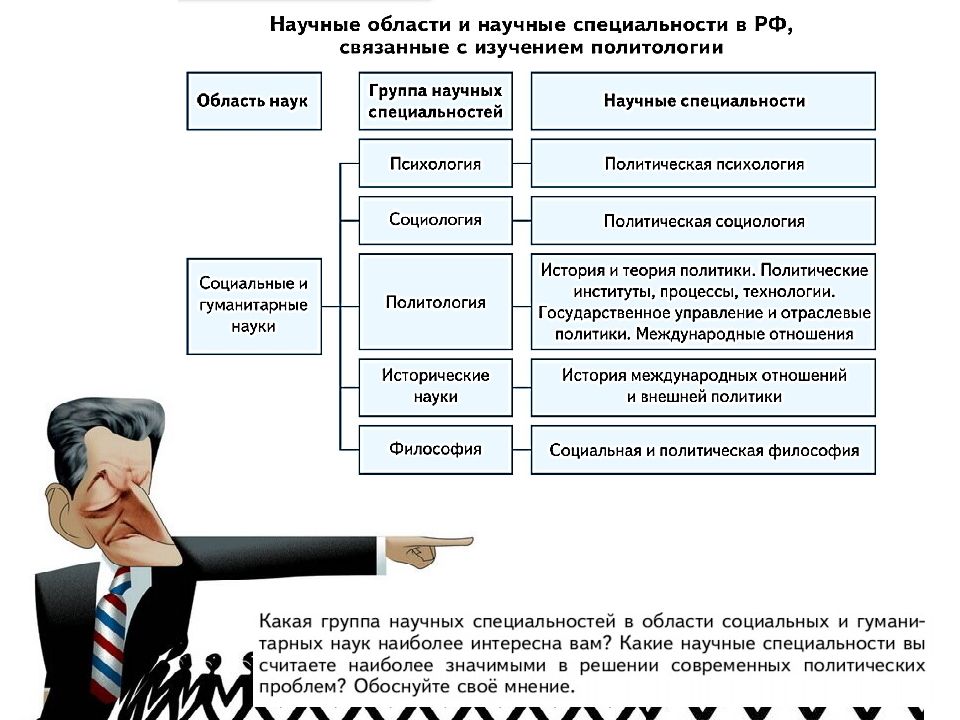 Научные области и научные специальности в РФ, связанные с изучением политологии

| Область наук | Группа научных специальностей | Научные специальности |
|---|---|---|
| Социальные и гуманитарные науки | Психология | Политическая психология |
| | Социология | Политическая социология |
| | Политология | История и теория политики. Политические институты, процессы, технологии. Государственное управление и отраслевые политики. Международные отношения |
| | Исторические науки | История международных отношений и внешней политики |
| | Философия | Социальная и политическая философия |

Какая группа научных специальностей в области социальных и гуманитарных наук наиболее интересна вам? Какие научные специальности вы считаете наиболее значимыми в решении современных политических проблем? Обоснуйте своё мнение.